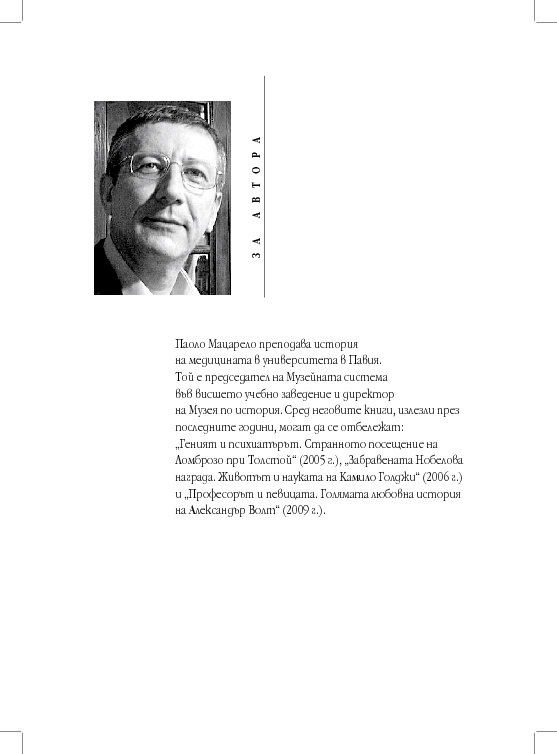 ЗА АВТОРА

Паоло Мацарело преподава история на медицината в университета в Павия. Той е председател на Музейната система във висшето учебно заведение и директор на Музея по история. Сред неговите книги, излезли през последните години, могат да се отбележат: „Геният и психиатърът. Странното посещение на Ломброзо при Толстой“ (2005 г.), „Забравената Нобелова награда. Животът и науката на Камило Голджи“ (2006 г.) и „Професорът и певицата. Голямата любовна история на Александър Волт“ (2009 г.).